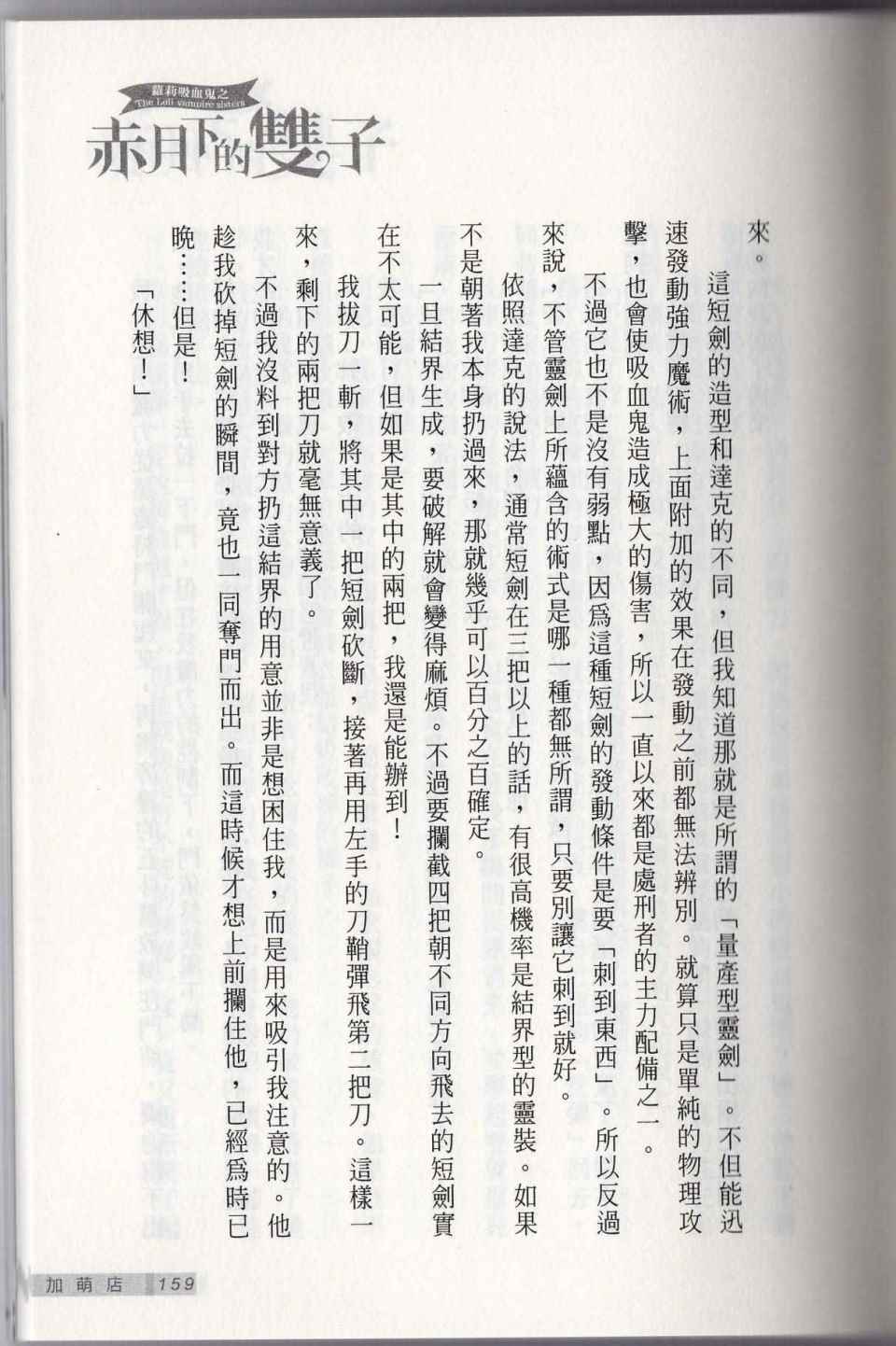 蘿莉吸血鬼之
The Loli vampire sisters
赤月下的雙子

來。

這短劍的造型和達克的不同，但我知道那就是所謂的「量產型靈劍」。不但能迅速發動強力魔術，上面附加的效果在發動之前都無法辨別。就算只是單純的物理攻擊，也會使吸血鬼造成極大的傷害，所以一直以來都是處刑者的主力配備之一。

不過它也不是沒有弱點，因爲這種短劍的發動條件是要「刺到東西」。所以反過來說，不管靈劍上所蘊含的術式是哪一種都無所謂，只要別讓它刺到就好。

依照達克的說法，通常短劍在三把以上的話，有很高機率是結界型的靈裝。如果不是朝著我本身扔過來，那就幾乎可以百分之百確定。

一旦結界生成，要破解就會變得麻煩。不過要攔截四把朝不同方向飛去的短劍實在不太可能，但如果是其中的兩把，我還是能辦到！

我拔刀一斬，將其中一把短劍砍斷，接著再用左手的刀鞘彈飛第二把刀。這樣一來，剩下的兩把刀就毫無意義了。

不過我沒料到對方扔這結界的用意並非是想困住我，而是用來吸引我注意的。他趁我砍掉短劍的瞬間，竟也一同奪門而出。而這時候才想上前攔住他，已經爲時已晚……但是！

「休想！」

加萌店 159